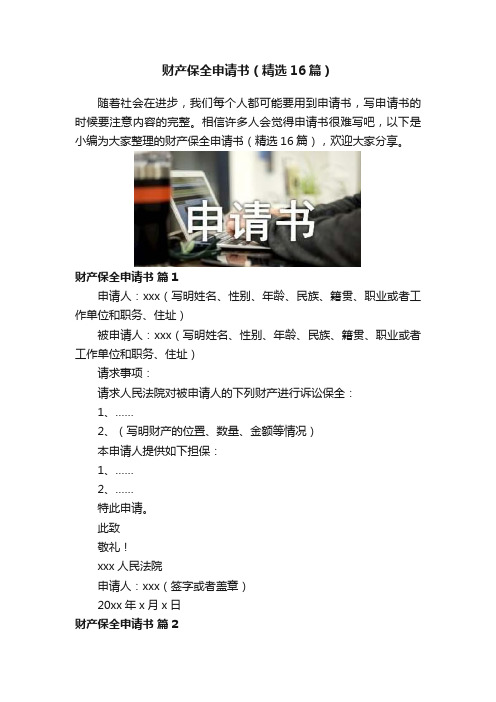 财产保全申请书（精选16篇）

随着社会在进步，我们每个人都可能要用到申请书，写申请书的时候要注意内容的完整。相信许多人会觉得申请书很难写吧，以下是小编为大家整理的财产保全申请书（精选16篇），欢迎大家分享。

申请书

财产保全申请书 篇1

申请人：xxx（写明姓名、性别、年龄、民族、籍贯、职业或者工作单位和职务、住址）

被申请人：xxx（写明姓名、性别、年龄、民族、籍贯、职业或者工作单位和职务、住址）

请求事项：

请求人民法院对被申请人的下列财产进行诉讼保全：

1、……

2、（写明财产的位置、数量、金额等情况）

本申请人提供如下担保：

1、……

2、……

特此申请。

此致

敬礼！

xxx人民法院

申请人：xxx（签字或者盖章）

20xx年x月x日

财产保全申请书 篇2